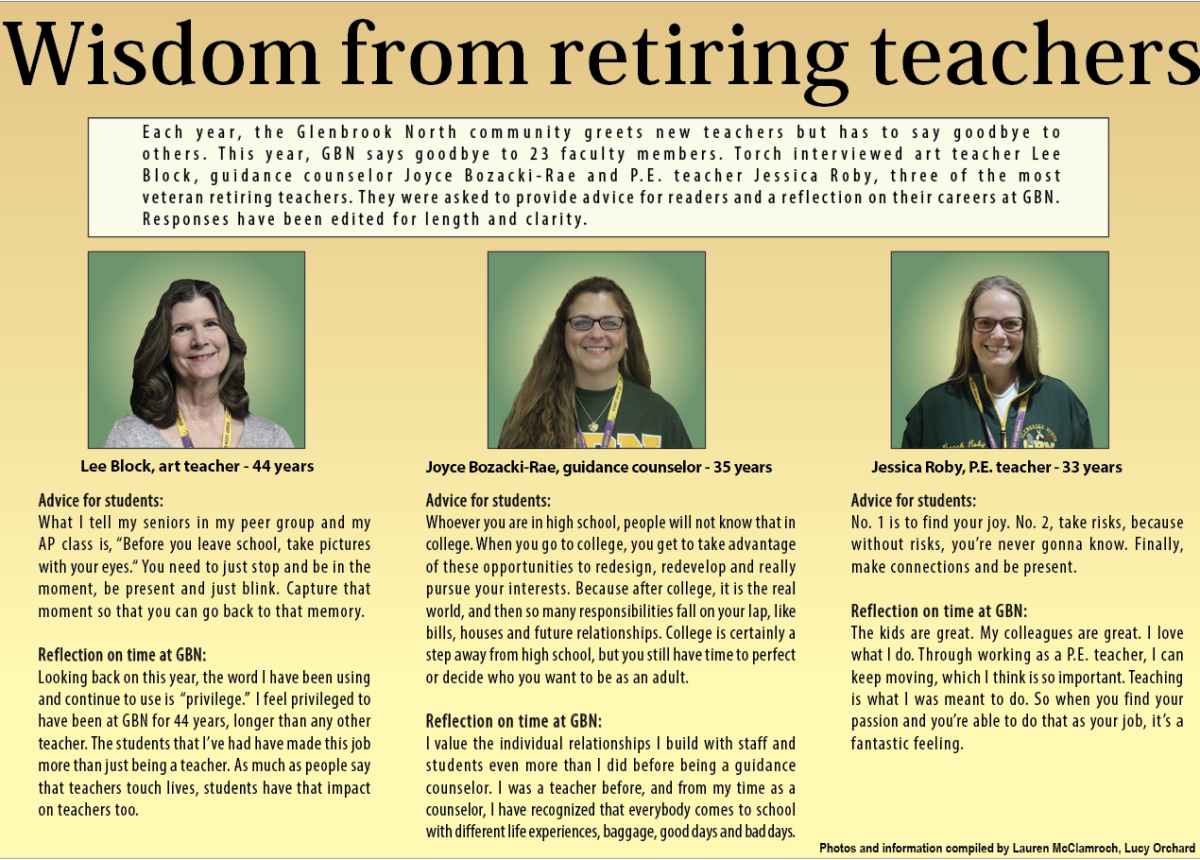 Wisdom from retiring teachers

Each year, the Glenbrook North community greets new teachers but has to say goodbye to others. This year, GBN says goodbye to 23 faculty members. Torch interviewed art teacher Lee Block, guidance counselor Joyce Bozacki-Rae and P.E. teacher Jessica Roby, three of the most veteran retiring teachers. They were asked to provide advice for readers and a reflection on their careers at GBN. Responses have been edited for length and clarity.

Lee Block, art teacher - 44 years

Advice for students:
What I tell my seniors in my peer group and my AP class is, "Before you leave school, take pictures with your eyes." You need to just stop and be in the moment, be present and just blink. Capture that moment so that you can go back to that memory.

Reflection on time at GBN:
Looking back on this year, the word I have been using and continue to use is "privilege." I feel privileged to have been at GBN for 44 years, longer than any other teacher. The students that I've had have made this job more than just being a teacher. As much as people say that teachers touch lives, students have that impact on teachers too.

Joyce Bozacki-Rae, guidance counselor - 35 years

Advice for students:
Whoever you are in high school, people will not know that in college. When you go to college, you get to take advantage of these opportunities to redesign, redevelop and really pursue your interests. Because after college, it is the real world, and then so many responsibilities fall on your lap, like bills, houses and future relationships. College is certainly a step away from high school, but you still have time to perfect or decide who you want to be as an adult.

Reflection on time at GBN:
I value the individual relationships I build with staff and students even more than I did before being a guidance counselor. I was a teacher before, and from my time as a counselor, I have recognized that everybody comes to school with different life experiences, baggage, good days and bad days.

Jessica Roby, P.E. teacher - 33 years

Advice for students:
No. 1 is to find your joy. No. 2, take risks, because without risks, you're never gonna know. Finally, make connections and be present.

Reflection on time at GBN:
The kids are great. My colleagues are great. I love what I do. Through working as a P.E. teacher, I can keep moving, which I think is so important. Teaching is what I was meant to do. So when you find your passion and you're able to do that as your job, it's a fantastic feeling.

Photos and information compiled by Lauren McClamroch, Lucy Orchard